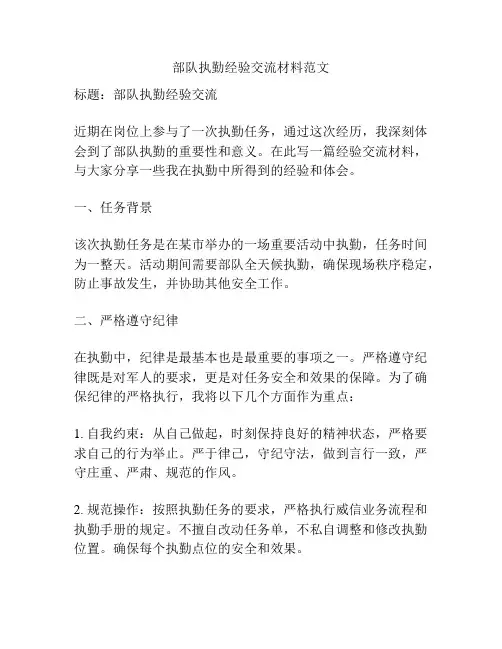 部队执勤经验交流材料范文

标题：部队执勤经验交流

近期在岗位上参与了一次执勤任务，通过这次经历，我深刻体会到了部队执勤的重要性和意义。在此写一篇经验交流材料，与大家分享一些我在执勤中所得到的经验和体会。

一、任务背景

该次执勤任务是在某市举办的一场重要活动中执勤，任务时间为一整天。活动期间需要部队全天候执勤，确保现场秩序稳定，防止事故发生，并协助其他安全工作。

二、严格遵守纪律

在执勤中，纪律是最基本也是最重要的事项之一。严格遵守纪律既是对军人的要求，更是对任务安全和效果的保障。为了确保纪律的严格执行，我将以下几个方面作为重点：

1. 自我约束：从自己做起，时刻保持良好的精神状态，严格要求自己的行为举止。严于律己，守纪守法，做到言行一致，严守庄重、严肃、规范的作风。

2. 规范操作：按照执勤任务的要求，严格执行威信业务流程和执勤手册的规定。不擅自改动任务单，不私自调整和修改执勤位置。确保每个执勤点位的安全和效果。